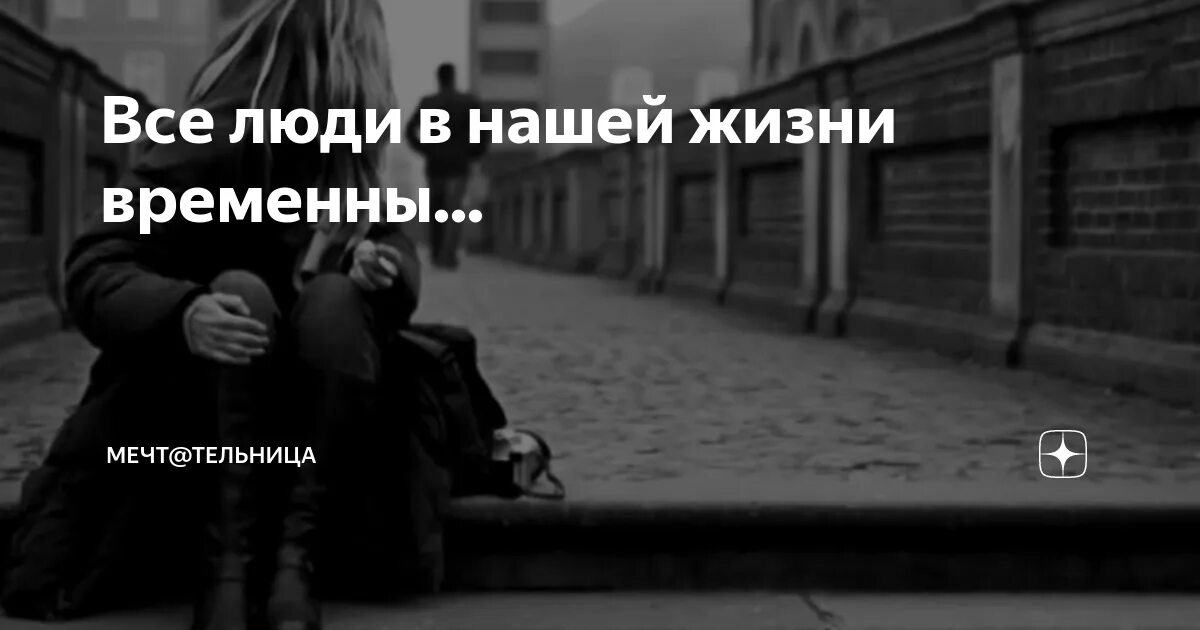 Все люди в нашей жизни временны...

МЕЧТ@ТЕЛЬНИЦА